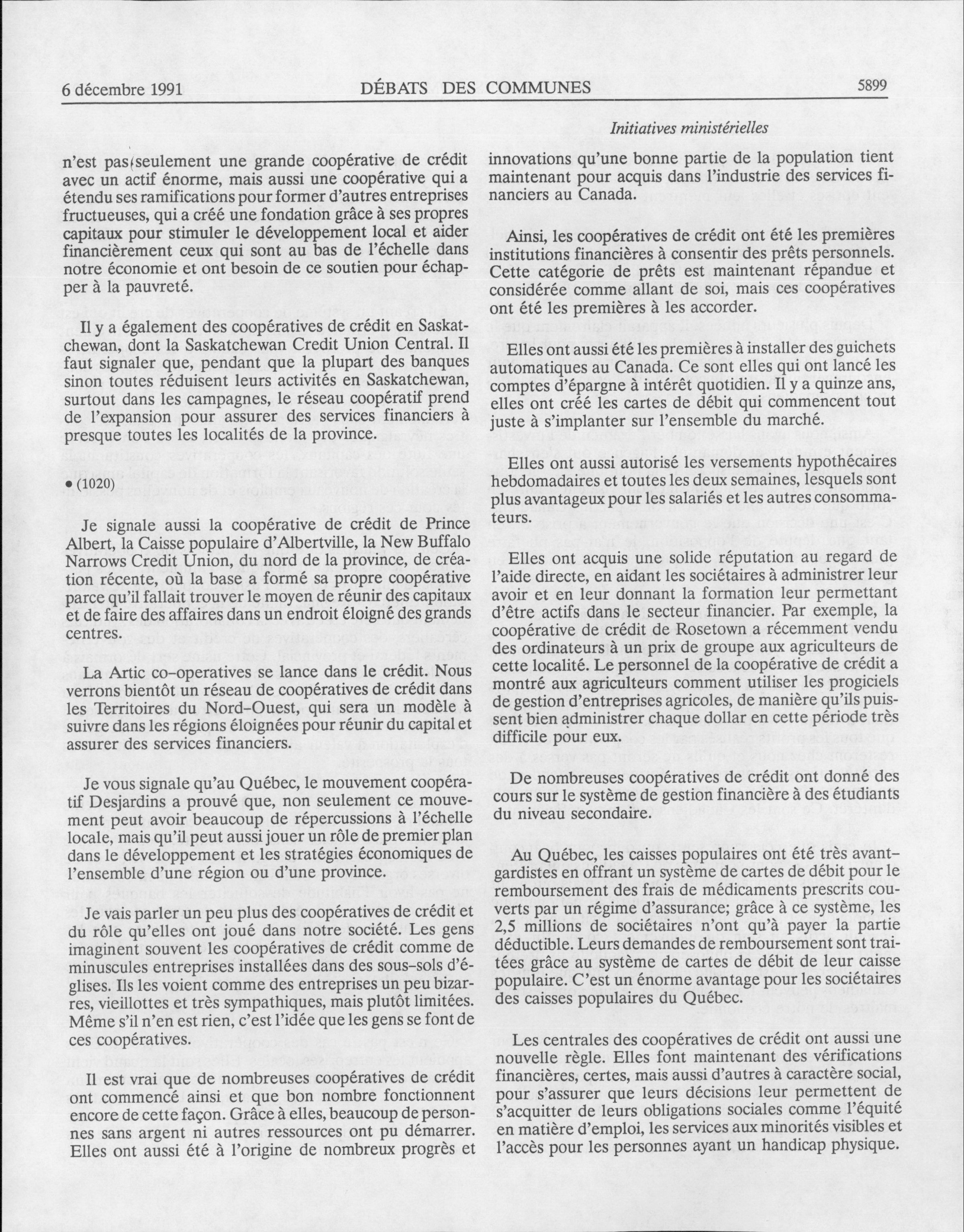 6 décembre 1991 DÉBATS DES COMMUNES 5899

Initiatives ministérielles

n'est pas seulement une grande coopérative de crédit avec un actif énorme, mais aussi une coopérative qui a étendu ses ramifications pour former d'autres entreprises fructueuses, qui a créé une fondation grâce à ses propres capitaux pour stimuler le développement local et aider financièrement ceux qui sont au bas de l'échelle dans notre économie et ont besoin de ce soutien pour échapper à la pauvreté.

Il y a également des coopératives de crédit en Saskatchewan, dont la Saskatchewan Credit Union Central. Il faut signaler que, pendant que la plupart des banques sinon toutes réduisent leurs activités en Saskatchewan, surtout dans les campagnes, le réseau coopératif prend de l'expansion pour assurer des services financiers à presque toutes les localités de la province.

• (1020)

Je signale aussi la coopérative de crédit de Prince Albert, la Caisse populaire d'Albertville, la New Buffalo Narrows Credit Union, du nord de la province, de création récente, où la base a formé sa propre coopérative parce qu'il fallait trouver le moyen de réunir des capitaux et de faire des affaires dans un endroit éloigné des grands centres.

La Artic co-operatives se lance dans le crédit. Nous verrons bientôt un réseau de coopératives de crédit dans les Territoires du Nord-Ouest, qui sera un modèle à suivre dans les régions éloignées pour réunir du capital et assurer des services financiers.

Je vous signale qu'au Québec, le mouvement coopératif Desjardins a prouvé que, non seulement ce mouvement peut avoir beaucoup de répercussions à l'échelle locale, mais qu'il peut aussi jouer un rôle de premier plan dans le développement et les stratégies économiques de l'ensemble d'une région ou d'une province.

Je vais parler un peu plus des coopératives de crédit et du rôle qu'elles ont joué dans notre société. Les gens imaginent souvent les coopératives de crédit comme de minuscules entreprises installées dans des sous-sols d'églises. Ils les voient comme des entreprises un peu bizarres, vieillottes et très sympathiques, mais plutôt limitées. Même s'il n'en est rien, c'est l'idée que les gens se font de ces coopératives.

Il est vrai que de nombreuses coopératives de crédit ont commencé ainsi et que bon nombre fonctionnent encore de cette façon. Grâce à elles, beaucoup de personnes sans argent ni autres ressources ont pu démarrer. Elles ont aussi été à l'origine de nombreux progrès et innovations qu'une bonne partie de la population tient maintenant pour acquis dans l'industrie des services financiers au Canada.

Ainsi, les coopératives de crédit ont été les premières institutions financières à consentir des prêts personnels. Cette catégorie de prêts est maintenant répandue et considérée comme allant de soi, mais ces coopératives ont été les premières à les accorder.

Elles ont aussi été les premières à installer des guichets automatiques au Canada. Ce sont elles qui ont lancé les comptes d'épargne à intérêt quotidien. Il y a quinze ans, elles ont créé les cartes de débit qui commencent tout juste à s'implanter sur l'ensemble du marché.

Elles ont aussi autorisé les versements hypothécaires hebdomadaires et toutes les deux semaines, lesquels sont plus avantageux pour les salariés et les autres consommateurs.

Elles ont acquis une solide réputation au regard de l'aide directe, en aidant les sociétaires à administrer leur avoir et en leur donnant la formation leur permettant d'être actifs dans le secteur financier. Par exemple, la coopérative de crédit de Rosetown a récemment vendu des ordinateurs à un prix de groupe aux agriculteurs de cette localité. Le personnel de la coopérative de crédit a montré aux agriculteurs comment utiliser les progiciels de gestion d'entreprises agricoles, de manière qu'ils puissent bien administrer chaque dollar en cette période très difficile pour eux.

De nombreuses coopératives de crédit ont donné des cours sur le système de gestion financière à des étudiants du niveau secondaire.

Au Québec, les caisses populaires ont été très avant-gardistes en offrant un système de cartes de débit pour le remboursement des frais de médicaments prescrits couverts par un régime d'assurance; grâce à ce système, les 2,5 millions de sociétaires n'ont qu'à payer la partie déductible. Leurs demandes de remboursement sont traitées grâce au système de cartes de débit de leur caisse populaire. C'est un énorme avantage pour les sociétaires des caisses populaires du Québec.

Les centrales des coopératives de crédit ont aussi une nouvelle règle. Elles font maintenant des vérifications financières, certes, mais aussi d'autres à caractère social, pour s'assurer que leurs décisions leur permettent de s'acquitter de leurs obligations sociales comme l'équité en matière d'emploi, les services aux minorités visibles et l'accès pour les personnes ayant un handicap physique.